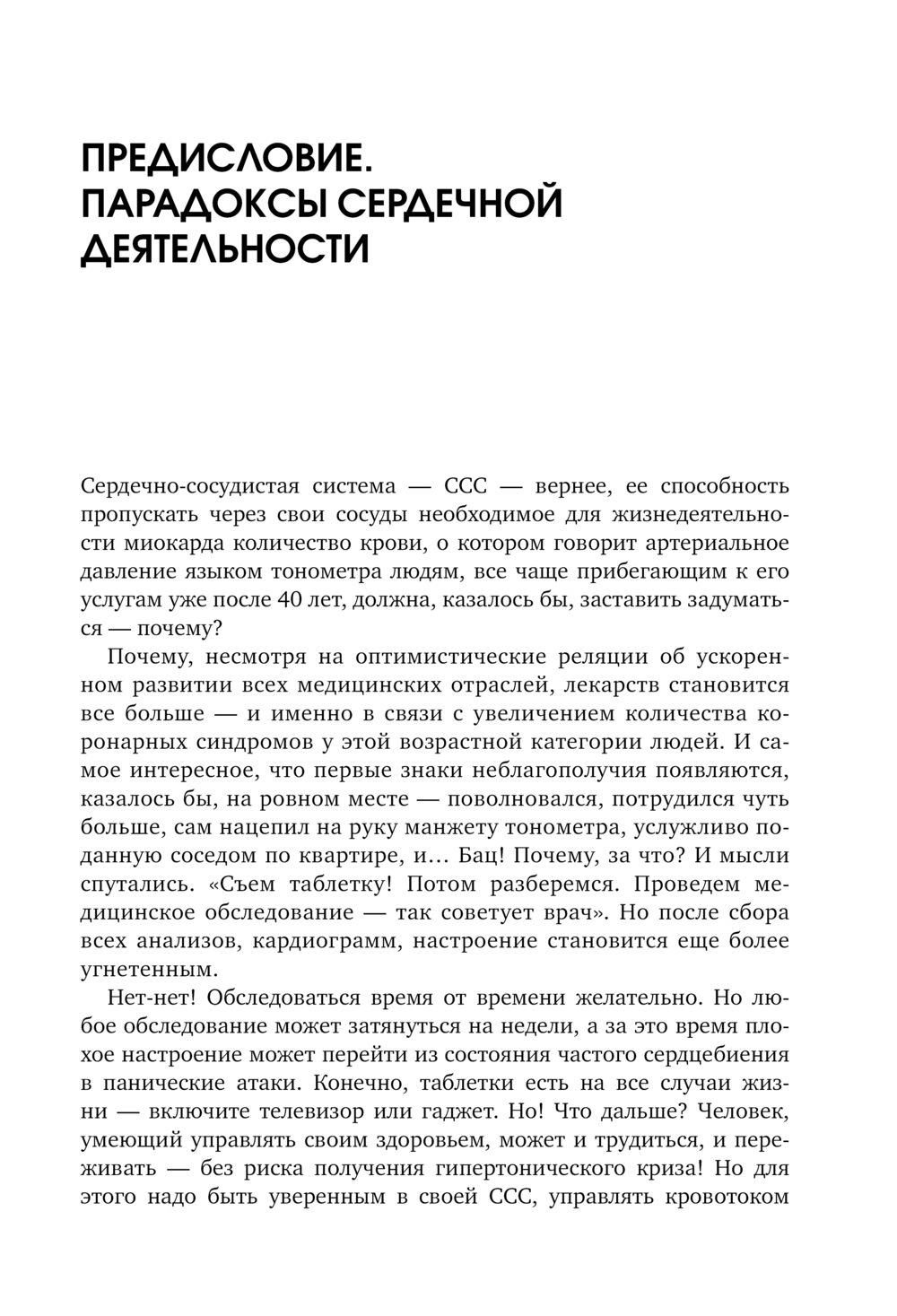 ПРЕДИСЛОВИЕ. ПАРАДОКСЫ СЕРДЕЧНОЙ ДЕЯТЕЛЬНОСТИ

Сердечно-сосудистая система — ССС — вернее, ее способность пропускать через свои сосуды необходимое для жизнедеятельности миокарда количество крови, о котором говорит артериальное давление языком тонометра людям, все чаще прибегающим к его услугам уже после 40 лет, должна, казалось бы, заставить задуматься — почему?

Почему, несмотря на оптимистические реляции об ускоренном развитии всех медицинских отраслей, лекарств становится все больше — и именно в связи с увеличением количества коронарных синдромов у этой возрастной категории людей. И самое интересное, что первые знаки неблагополучия появляются, казалось бы, на ровном месте — поволновался, потрудился чуть больше, сам нацепил на руку манжету тонометра, услужливо поданную соседом по квартире, и... Бац! Почему, за что? И мысли спутались. «Съем таблетку! Потом разберемся. Проведем медицинское обследование — так советует врач». Но после сбора всех анализов, кардиограмм, настроение становится еще более угнетенным.

Нет-нет! Обследоваться время от времени желательно. Но любое обследование может затянуться на недели, а за это время плохое настроение может перейти из состояния частого сердцебиения в панические атаки. Конечно, таблетки есть на все случаи жизни — включите телевизор или гаджет. Но! Что дальше? Человек, умеющий управлять своим здоровьем, может и трудиться, и переживать — без риска получения гипертонического криза! Но для этого надо быть уверенным в своей ССС, управлять кровотоком